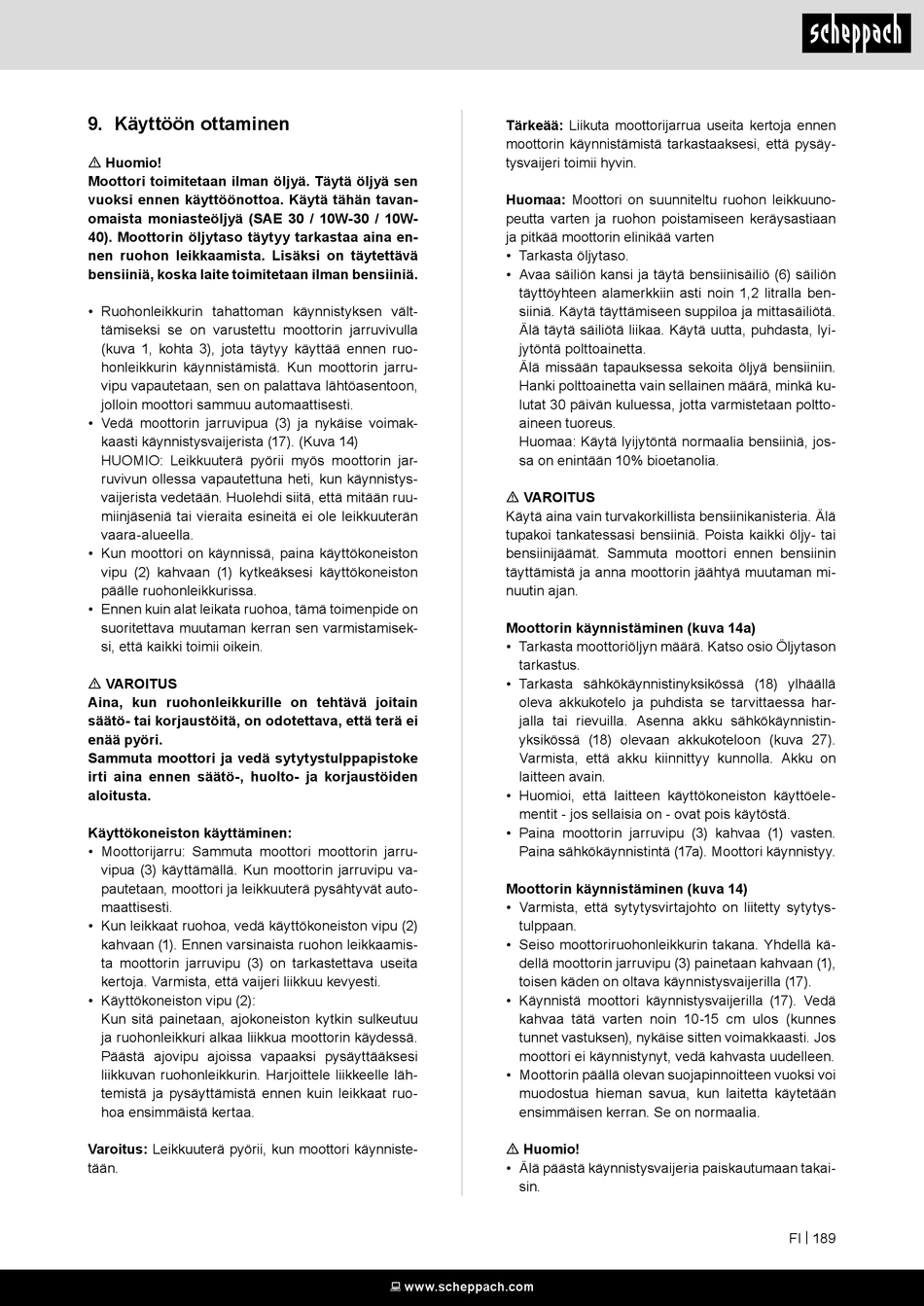 scheppach

9. Käyttöön ottaminen

⚠ Huomio!
Moottori toimitetaan ilman öljyä. Täytä öljyä sen vuoksi ennen käyttöönottoa. Käytä tähän tavanomaista moniasteöljyä (SAE 30 / 10W-30 / 10W-40). Moottorin öljytaso täytyy tarkastaa aina ennen ruohon leikkaamista. Lisäksi on täytettävä bensiiniä, koska laite toimitetaan ilman bensiiniä.

• Ruohonleikkurin tahattoman käynnistyksen välttämiseksi se on varustettu moottorin jarruvivulla (kuva 1, kohta 3), jota täytyy käyttää ennen ruohonleikkurin käynnistämistä. Kun moottorin jarruvipu vapautetaan, sen on palattava lähtöasentoon, jolloin moottori sammuu automaattisesti.
• Vedä moottorin jarruvipua (3) ja nykäise voimakkaasti käynnistysvaijerista (17). (Kuva 14)
HUOMIO: Leikkuuterä pyörii myös moottorin jarruvivun ollessa vapautettuna heti, kun käynnistysvaijerista vedetään. Huolehdi siitä, että mitään ruumiinjäseniä tai vieraita esineitä ei ole leikkuuterän vaara-alueella.
• Kun moottori on käynnissä, paina käyttökoneiston vipu (2) kahvaan (1) kytkeäksesi käyttökoneiston päälle ruohonleikkurissa.
• Ennen kuin alat leikata ruohoa, tämä toimenpide on suoritettava muutaman kerran sen varmistamiseksi, että kaikki toimii oikein.

⚠ VAROITUS
Aina, kun ruohonleikkurille on tehtävä joitain säätö- tai korjaustöitä, on odotettava, että terä ei enää pyöri.
Sammuta moottori ja vedä sytytystulppapistoke irti aina ennen säätö-, huolto- ja korjaustöiden aloitusta.

Käyttökoneiston käyttäminen:
• Moottorijarru: Sammuta moottori moottorin jarruvipua (3) käyttämällä. Kun moottorin jarruvipu vapautetaan, moottori ja leikkuuterä pysähtyvät automaattisesti.
• Kun leikkaat ruohoa, vedä käyttökoneiston vipu (2) kahvaan (1). Ennen varsinaista ruohon leikkaamista moottorin jarruvipu (3) on tarkastettava useita kertoja. Varmista, että vaijeri liikkuu kevyesti.
• Käyttökoneiston vipu (2):
Kun sitä painetaan, ajokoneiston kytkin sulkeutuu ja ruohonleikkuri alkaa liikkua moottorin käydessä. Päästä ajovipu ajoissa vapaaksi pysäyttääksesi liikkuvan ruohonleikkurin. Harjoittele liikkeelle lähtemistä ja pysäyttämistä ennen kuin leikkaat ruohoa ensimmäistä kertaa.

Varoitus: Leikkuuterä pyörii, kun moottori käynnistetään.

Tärkeää: Liikuta moottorijarrua useita kertoja ennen moottorin käynnistämistä tarkastaaksesi, että pysäytysvaijeri toimii hyvin.

Huomaa: Moottori on suunniteltu ruohon leikkuunopeutta varten ja ruohon poistamiseen keräysastiaan ja pitkää moottorin elinikää varten
• Tarkasta öljytaso.
• Avaa säiliön kansi ja täytä bensiinisäiliö (6) säiliön täyttöyhteen alamerkkiin asti noin 1,2 litralla bensiiniä. Käytä täyttämiseen suppiloa ja mittasäiliötä. Älä täytä säiliötä liikaa. Käytä uutta, puhdasta, lyijytöntä polttoainetta.
Älä missään tapauksessa sekoita öljyä bensiiniin. Hanki polttoainetta vain sellainen määrä, minkä kulutat 30 päivän kuluessa, jotta varmistetaan polttoaineen tuoreus.
Huomaa: Käytä lyijytöntä normaalia bensiiniä, jossa on enintään 10% bioetanolia.

⚠ VAROITUS
Käytä aina vain turvakorkillista bensiinikanisteria. Älä tupakoi tankatessasi bensiiniä. Poista kaikki öljy- tai bensiinijäämät. Sammuta moottori ennen bensiinin täyttämistä ja anna moottorin jäähtyä muutaman minuutin ajan.

Moottorin käynnistäminen (kuva 14a)
• Tarkasta moottoriöljyn määrä. Katso osio Öljytason tarkastus.
• Tarkasta sähkökäynnistinyksikössä (18) ylhäällä oleva akkukotelo ja puhdista se tarvittaessa harjalla tai rievuilla. Asenna akku sähkökäynnistinyksikössä (18) olevaan akkukoteloon (kuva 27). Varmista, että akku kiinnittyy kunnolla. Akku on laitteen avain.
• Huomioi, että laitteen käyttökoneiston käyttöelementit - jos sellaisia on - ovat pois käytöstä.
• Paina moottorin jarruvipu (3) kahvaa (1) vasten. Paina sähkökäynnistintä (17a). Moottori käynnistyy.

Moottorin käynnistäminen (kuva 14)
• Varmista, että sytytysvirtajohto on liitetty sytytystulppaan.
• Seiso moottoriruohonleikkurin takana. Yhdellä kädellä moottorin jarruvipu (3) painetaan kahvaan (1), toisen käden on oltava käynnistysvaijerilla (17).
• Käynnistä moottori käynnistysvaijerilla (17). Vedä kahvaa tätä varten noin 10-15 cm ulos (kunnes tunnet vastuksen), nykäise sitten voimakkaasti. Jos moottori ei käynnistynyt, vedä kahvasta uudelleen.
• Moottorin päällä olevan suojapinnoitteen vuoksi voi muodostua hieman savua, kun laitetta käytetään ensimmäisen kerran. Se on normaalia.

⚠ Huomio!
• Älä päästä käynnistysvaijeria paiskautumaan takaisin.

FI | 189

www.scheppach.com